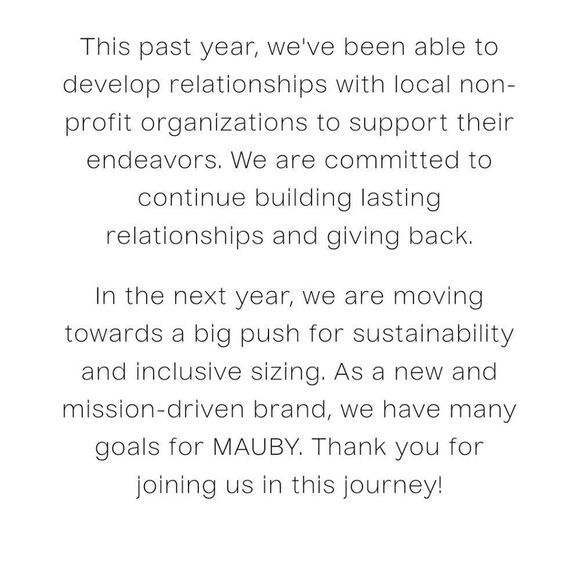 This past year, we've been able to develop relationships with local non-profit organizations to support their endeavors. We are committed to continue building lasting relationships and giving back.

In the next year, we are moving towards a big push for sustainability and inclusive sizing. As a new and mission-driven brand, we have many goals for MAUBY. Thank you for joining us in this journey!